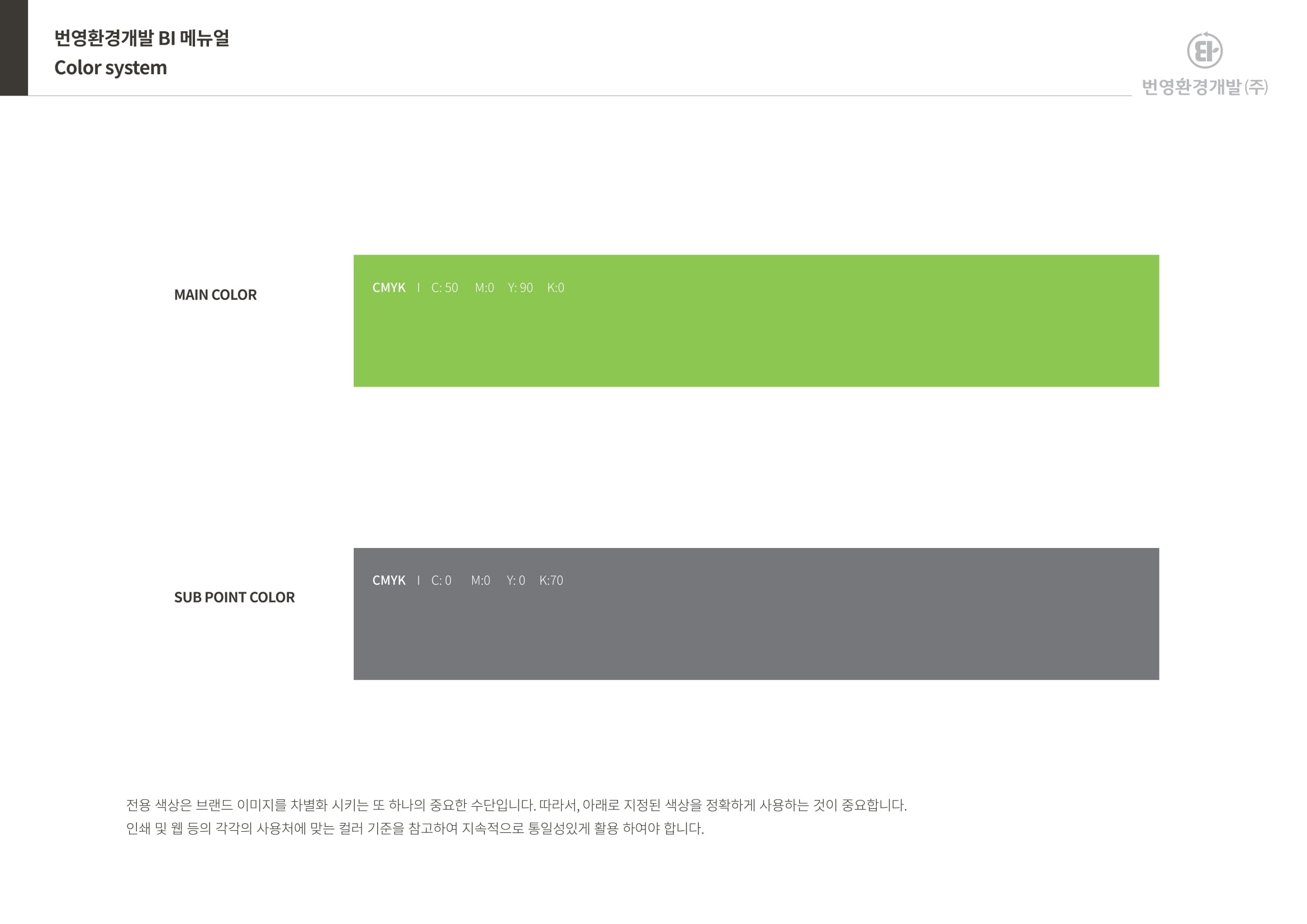 번영환경개발 BI 메뉴얼
Color system

번영환경개발 (주)

MAIN COLOR

CMYK I C: 50 M:0 Y: 90 K:0

SUB POINT COLOR

CMYK I C: 0 M:0 Y: 0 K:70

전용 색상은 브랜드 이미지를 차별화 시키는 또 하나의 중요한 수단입니다. 따라서, 아래로 지정된 색상을 정확하게 사용하는 것이 중요합니다.
인쇄 및 웹 등의 각각의 사용처에 맞는 컬러 기준을 참고하여 지속적으로 통일성있게 활용 하여야 합니다.